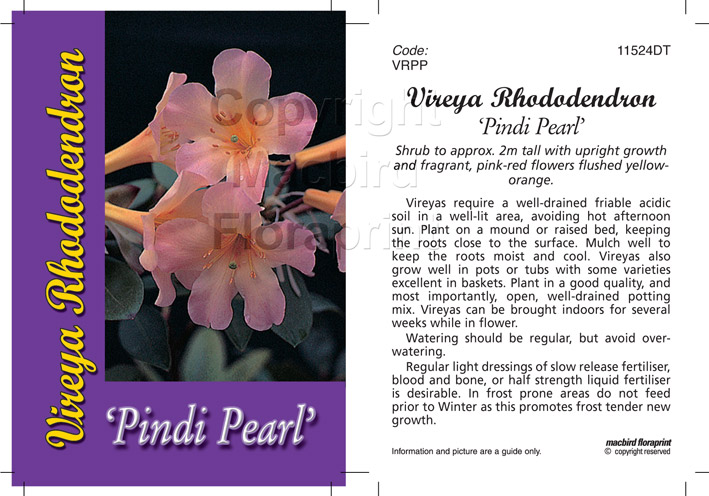 Vireya Rhododendron

'Pindi Pearl'

Code:
VRPP

11524DT

Vireya Rhododendron

'Pindi Pearl'

Shrub to approx. 2m tall with upright growth and fragrant, pink-red flowers flushed yellow-orange.

Vireyas require a well-drained friable acidic soil in a well-lit area, avoiding hot afternoon sun. Plant on a mound or raised bed, keeping the roots close to the surface. Mulch well to keep the roots moist and cool. Vireyas also grow well in pots or tubs with some varieties excellent in baskets. Plant in a good quality, and most importantly, open, well-drained potting mix. Vireyas can be brought indoors for several weeks while in flower.

Watering should be regular, but avoid over-watering.

Regular light dressings of slow release fertiliser, blood and bone, or half strength liquid fertiliser is desirable. In frost prone areas do not feed prior to Winter as this promotes frost tender new growth.

Information and picture are a guide only.

macbird floraprint
© copyright reserved

Copyright
Macbird
Floraprint